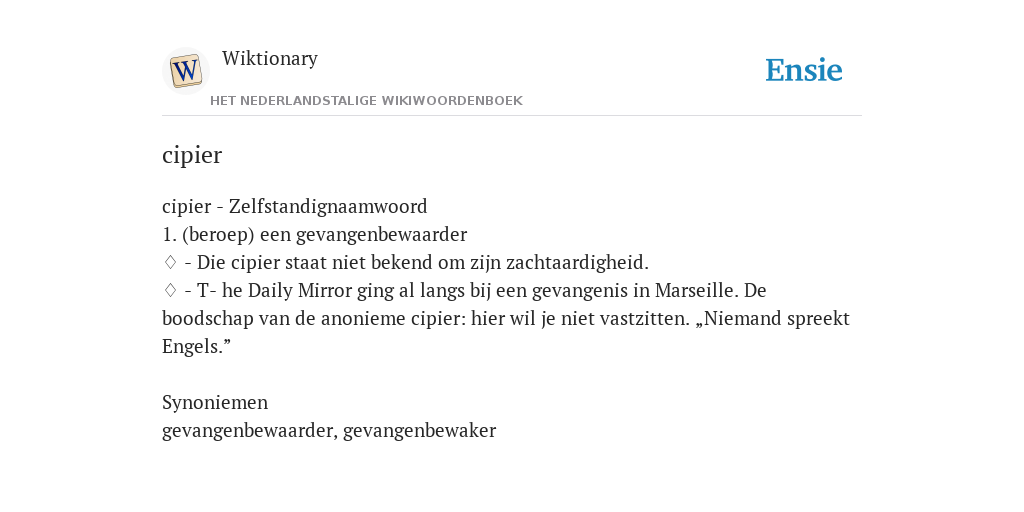 W

Wiktionary

HET NEDERLANDSTALIGE WIKIWOORDENBOEK

Ensie

cipier

cipier - Zelfstandignaamwoord
1. (beroep) een gevangenbewaarder
♢ - Die cipier staat niet bekend om zijn zachtaardigheid.
♢ - T- he Daily Mirror ging al langs bij een gevangenis in Marseille. De boodschap van de anonieme cipier: hier wil je niet vastzitten. „Niemand spreekt Engels.”

Synoniemen
gevangenbewaarder, gevangenbewaker